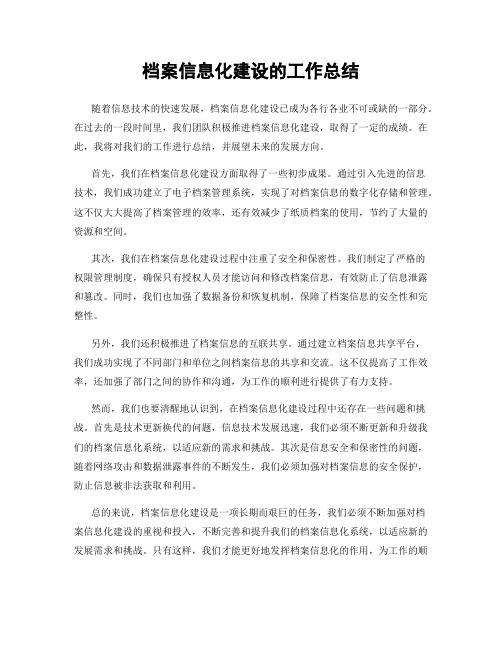 档案信息化建设的工作总结

随着信息技术的快速发展，档案信息化建设已成为各行各业不可或缺的一部分。在过去的一段时间里，我们团队积极推进档案信息化建设，取得了一定的成绩。在此，我将对我们的工作进行总结，并展望未来的发展方向。

首先，我们在档案信息化建设方面取得了一些初步成果。通过引入先进的信息技术，我们成功建立了电子档案管理系统，实现了对档案信息的数字化存储和管理。这不仅大大提高了档案管理的效率，还有效减少了纸质档案的使用，节约了大量的资源和空间。

其次，我们在档案信息化建设过程中注重了安全和保密性。我们制定了严格的权限管理制度，确保只有授权人员才能访问和修改档案信息，有效防止了信息泄露和篡改。同时，我们也加强了数据备份和恢复机制，保障了档案信息的安全性和完整性。

另外，我们还积极推进了档案信息的互联共享。通过建立档案信息共享平台，我们成功实现了不同部门和单位之间档案信息的共享和交流。这不仅提高了工作效率，还加强了部门之间的协作和沟通，为工作的顺利进行提供了有力支持。

然而，我们也要清醒地认识到，在档案信息化建设过程中还存在一些问题和挑战。首先是技术更新换代的问题，信息技术发展迅速，我们必须不断更新和升级我们的档案信息化系统，以适应新的需求和挑战。其次是信息安全和保密性的问题，随着网络攻击和数据泄露事件的不断发生，我们必须加强对档案信息的安全保护，防止信息被非法获取和利用。

总的来说，档案信息化建设是一项长期而艰巨的任务，我们必须不断加强对档案信息化建设的重视和投入，不断完善和提升我们的档案信息化系统，以适应新的发展需求和挑战。只有这样，我们才能更好地发挥档案信息化的作用，为工作的顺